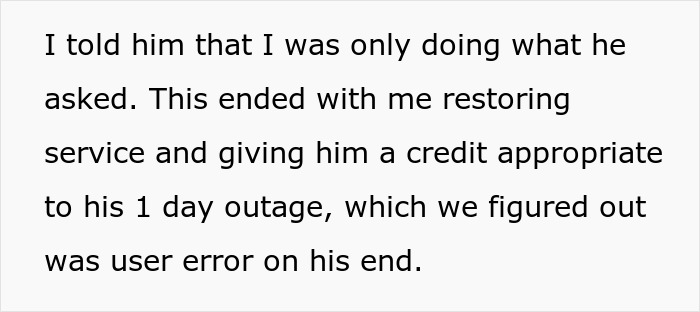 I told him that I was only doing what he asked. This ended with me restoring service and giving him a credit appropriate to his 1 day outage, which we figured out was user error on his end.